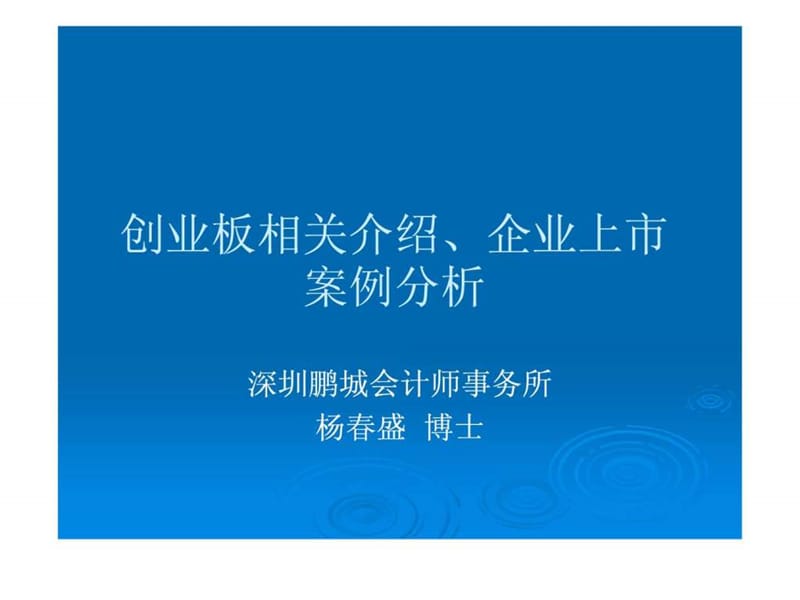 创业板相关介绍、企业上市案例分析

深圳鹏城会计师事务所
杨春盛 博士